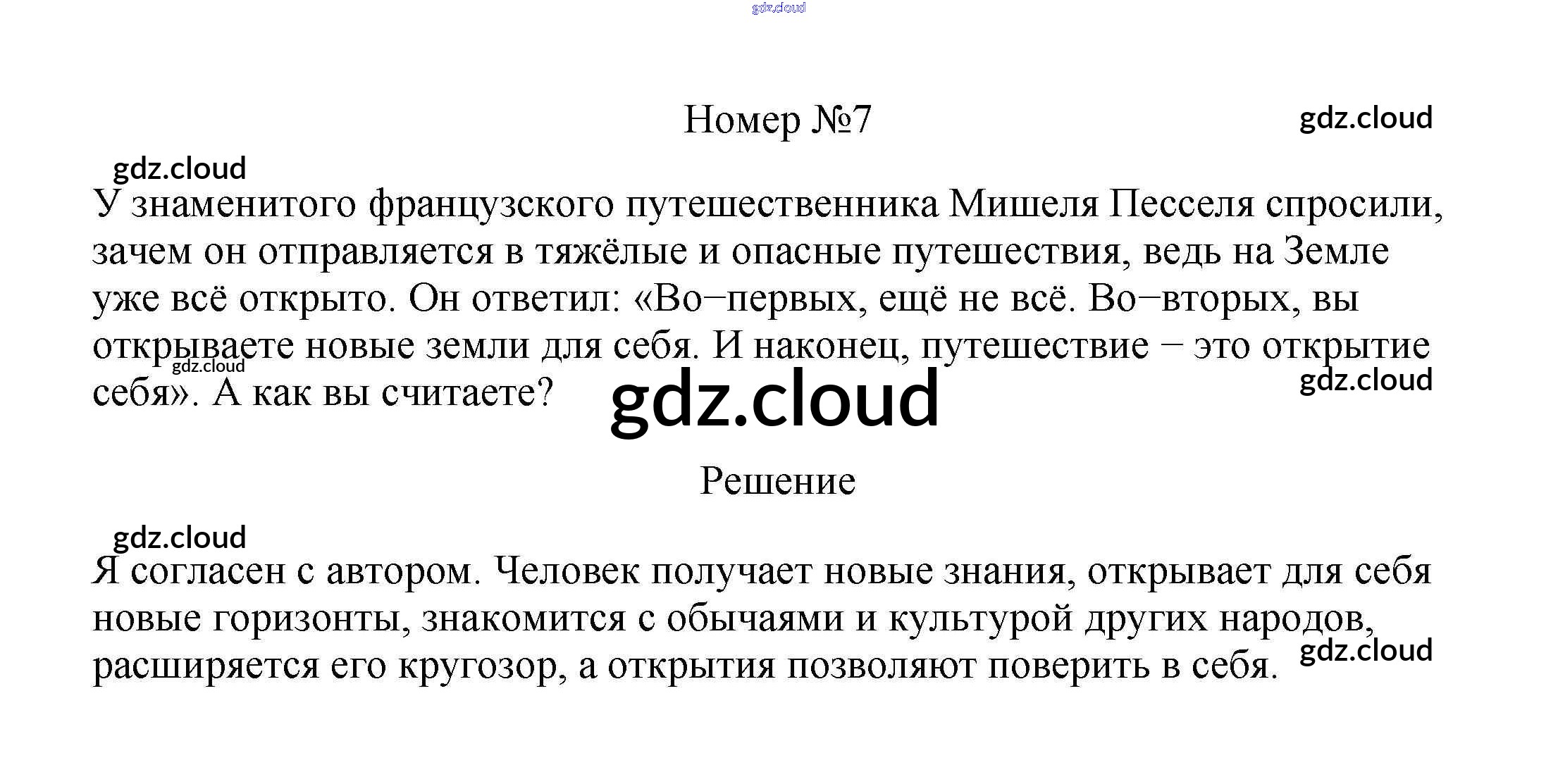 Номер №7

У знаменитого французского путешественника Мишеля Песселя спросили, зачем он отправляется в тяжёлые и опасные путешествия, ведь на Земле уже всё открыто. Он ответил: «Во−первых, ещё не всё. Во−вторых, вы открываете новые земли для себя. И наконец, путешествие − это открытие себя». А как вы считаете?

Решение

Я согласен с автором. Человек получает новые знания, открывает для себя новые горизонты, знакомится с обычаями и культурой других народов, расширяется его кругозор, а открытия позволяют поверить в себя.

gdz.cloud